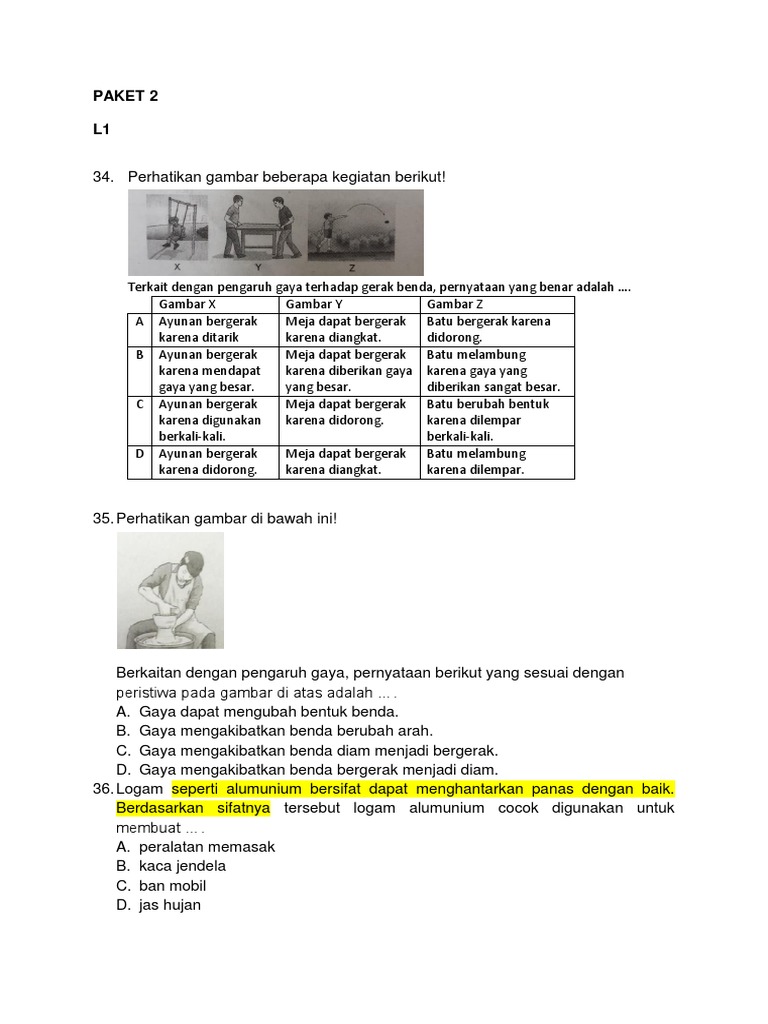 PAKET 2

L1

34. Perhatikan gambar beberapa kegiatan berikut!

X Y Z

Terkait dengan pengaruh gaya terhadap gerak benda, pernyataan yang benar adalah ....

| | Gambar X | Gambar Y | Gambar Z |
|---|---|---|---|
| A | Ayunan bergerak karena ditarik | Meja dapat bergerak karena diangkat. | Batu bergerak karena didorong. |
| B | Ayunan bergerak karena mendapat gaya yang besar. | Meja dapat bergerak karena diberikan gaya yang besar. | Batu melambung karena gaya yang diberikan sangat besar. |
| C | Ayunan bergerak karena digunakan berkali-kali. | Meja dapat bergerak karena didorong. | Batu berubah bentuk karena dilempar berkali-kali. |
| D | Ayunan bergerak karena didorong. | Meja dapat bergerak karena diangkat. | Batu melambung karena dilempar. |

35. Perhatikan gambar di bawah ini!

Berkaitan dengan pengaruh gaya, pernyataan berikut yang sesuai dengan peristiwa pada gambar di atas adalah ... .
A. Gaya dapat mengubah bentuk benda.
B. Gaya mengakibatkan benda berubah arah.
C. Gaya mengakibatkan benda diam menjadi bergerak.
D. Gaya mengakibatkan benda bergerak menjadi diam.

36. Logam seperti alumunium bersifat dapat menghantarkan panas dengan baik. Berdasarkan sifatnya tersebut logam alumunium cocok digunakan untuk membuat ... .
A. peralatan memasak
B. kaca jendela
C. ban mobil
D. jas hujan